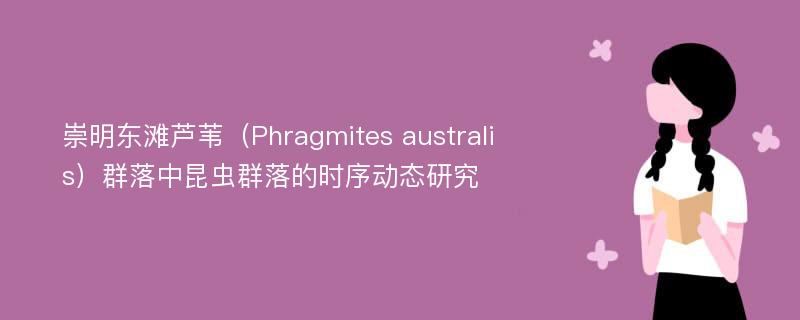 崇明东滩芦苇（Phragmites australis）群落中昆虫群落的时序动态研究